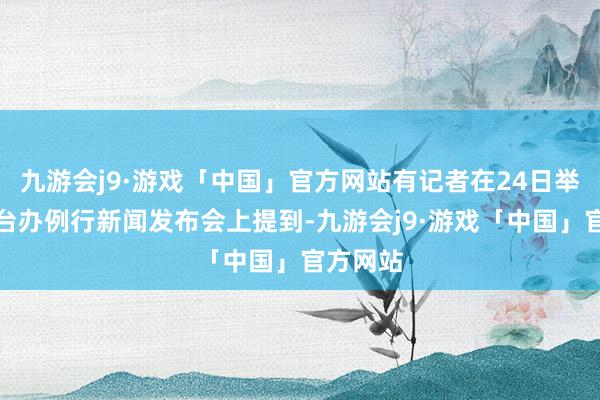 九游会j9·游戏「中国」官方网站有记者在24日举
台办例行新闻发布会上提到-九游会j9·游戏「中国」官
「中国」官方网站